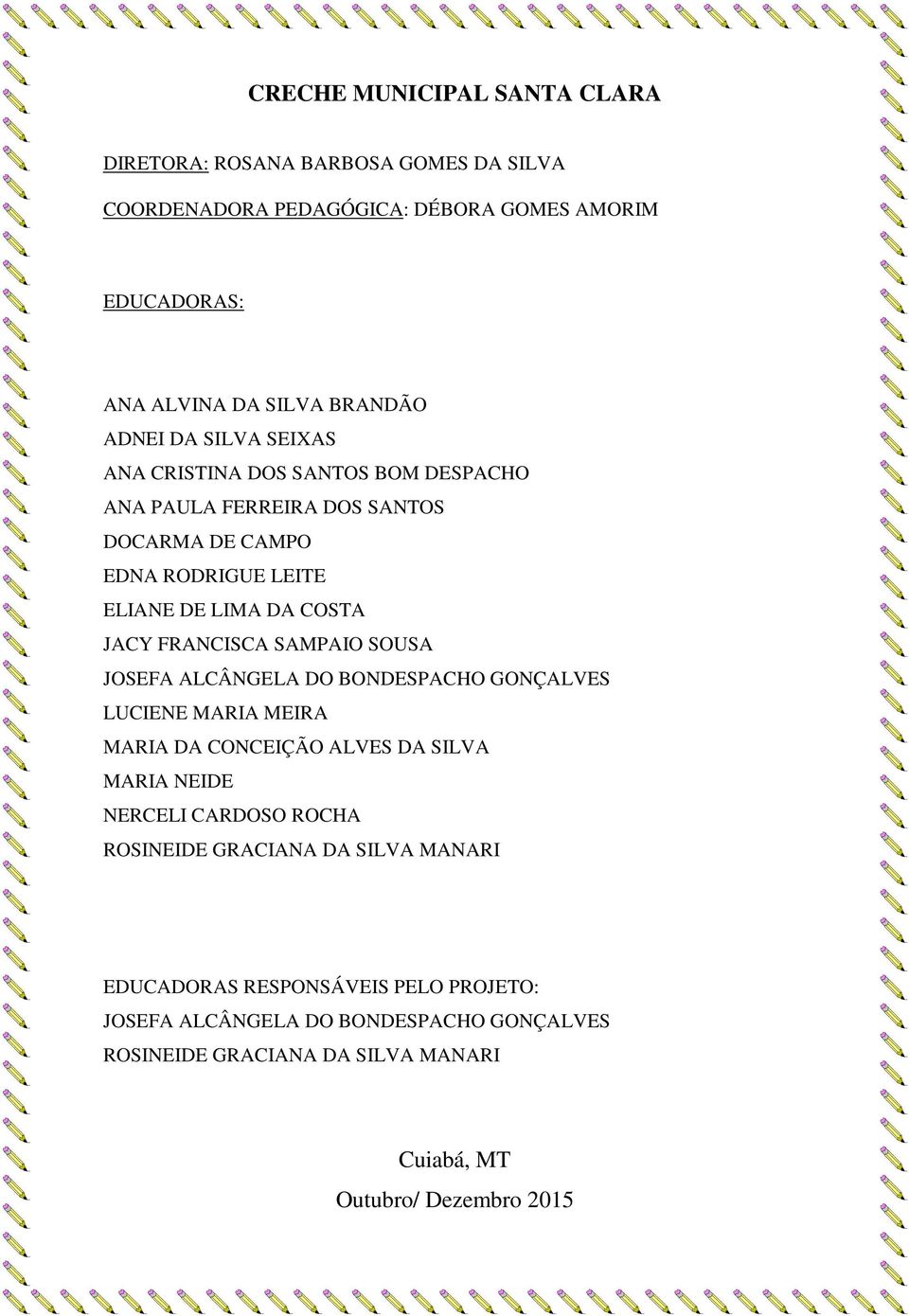 CRECHE MUNICIPAL SANTA CLARA

DIRETORA: ROSANA BARBOSA GOMES DA SILVA

COORDENADORA PEDAGÓGICA: DÉBORA GOMES AMORIM

EDUCADORAS:

ANA ALVINA DA SILVA BRANDÃO
ADNEI DA SILVA SEIXAS
ANA CRISTINA DOS SANTOS BOM DESPACHO
ANA PAULA FERREIRA DOS SANTOS
DOCARMA DE CAMPO
EDNA RODRIGUE LEITE
ELIANE DE LIMA DA COSTA
JACY FRANCISCA SAMPAIO SOUSA
JOSEFA ALCÂNGELA DO BONDESPACHO GONÇALVES
LUCIENE MARIA MEIRA
MARIA DA CONCEIÇÃO ALVES DA SILVA
MARIA NEIDE
NERCELI CARDOSO ROCHA
ROSINEIDE GRACIANA DA SILVA MANARI

EDUCADORAS RESPONSÁVEIS PELO PROJETO:
JOSEFA ALCÂNGELA DO BONDESPACHO GONÇALVES
ROSINEIDE GRACIANA DA SILVA MANARI

Cuiabá, MT
Outubro/ Dezembro 2015